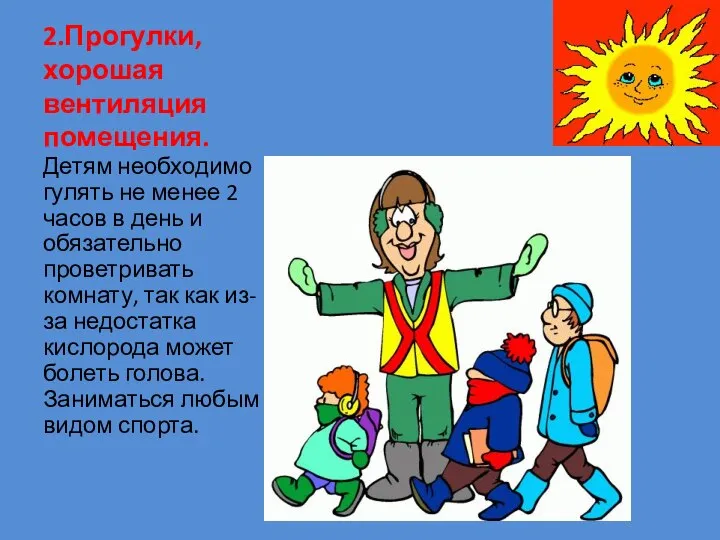 2.Прогулки, хорошая вентиляция помещения.

Детям необходимо гулять не менее 2 часов в день и обязательно проветривать комнату, так как из-за недостатка кислорода может болеть голова. Заниматься любым видом спорта.